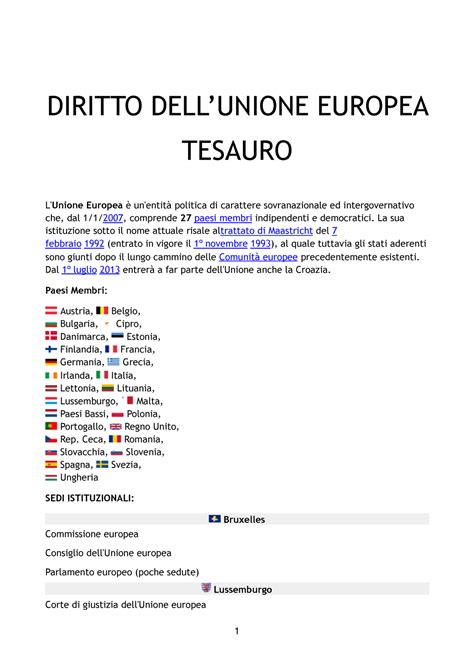 DIRITTO DELL'UNIONE EUROPEA
TESAURO

L'Unione Europea è un'entità politica di carattere sovranazionale ed intergovernativo che, dal 1/1/2007, comprende 27 paesi membri indipendenti e democratici. La sua istituzione sotto il nome attuale risale altrattato di Maastricht del 7 febbraio 1992 (entrato in vigore il 1° novembre 1993), al quale tuttavia gli stati aderenti sono giunti dopo il lungo cammino delle Comunità europee precedentemente esistenti. Dal 1° luglio 2013 entrerà a far parte dell'Unione anche la Croazia.

Paesi Membri:

Austria, Belgio,
Bulgaria, Cipro,
Danimarca, Estonia,
Finlandia, Francia,
Germania, Grecia,
Irlanda, Italia,
Lettonia, Lituania,
Lussemburgo, Malta,
Paesi Bassi, Polonia,
Portogallo, Regno Unito,
Rep. Ceca, Romania,
Slovacchia, Slovenia,
Spagna, Svezia,
Ungheria

SEDI ISTITUZIONALI:

Bruxelles

Commissione europea

Consiglio dell'Unione europea

Parlamento europeo (poche sedute)

Lussemburgo

Corte di giustizia dell'Unione europea

1